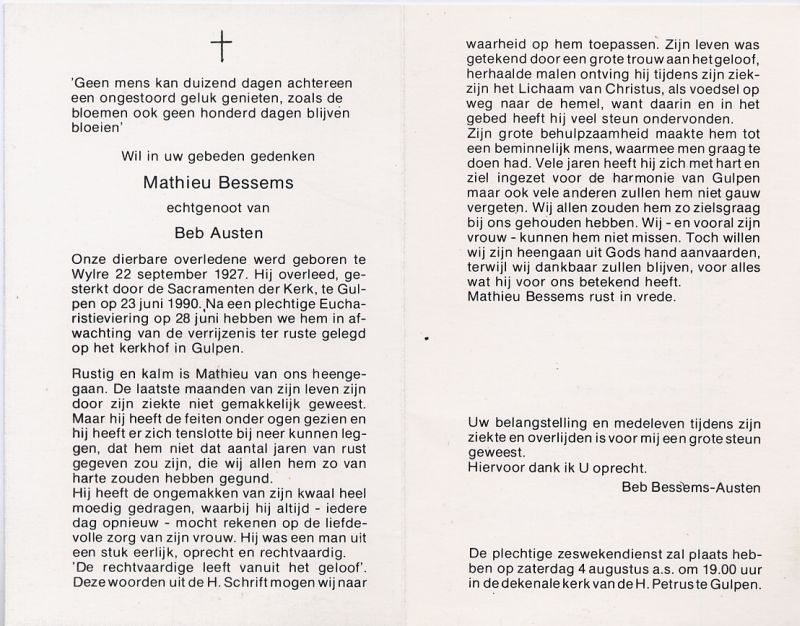 'Geen mens kan duizend dagen achtereen een ongestoord geluk genieten, zoals de bloemen ook geen honderd dagen blijven bloeien'

Wil in uw gebeden gedenken

Mathieu Bessems

echtgenoot van

Beb Austen

Onze dierbare overledene werd geboren te Wylre 22 september 1927. Hij overleed, gesterkt door de Sacramenten der Kerk, te Gulpen op 23 juni 1990. Na een plechtige Eucharistieviering op 28 juni hebben we hem in afwachting van de verrijzenis ter ruste gelegd op het kerkhof in Gulpen.

Rustig en kalm is Mathieu van ons heengegaan. De laatste maanden van zijn leven zijn door zijn ziekte niet gemakkelijk geweest. Maar hij heeft de feiten onder ogen gezien en hij heeft er zich tenslotte bij neer kunnen leggen, dat hem niet dat aantal jaren van rust gegeven zou zijn, die wij allen hem zo van harte zouden hebben gegund.
Hij heeft de ongemakken van zijn kwaal heel moedig gedragen, waarbij hij altijd - iedere dag opnieuw - mocht rekenen op de liefdevolle zorg van zijn vrouw. Hij was een man uit een stuk eerlijk, oprecht en rechtvaardig.
'De rechtvaardige leeft vanuit het geloof'. Deze woorden uit de H. Schrift mogen wij naar waarheid op hem toepassen. Zijn leven was getekend door een grote trouw aan het geloof, herhaalde malen ontving hij tijdens zijn ziekzijn het Lichaam van Christus, als voedsel op weg naar de hemel, want daarin en in het gebed heeft hij veel steun ondervonden.
Zijn grote behulpzaamheid maakte hem tot een beminnelijk mens, waarmee men graag te doen had. Vele jaren heeft hij zich met hart en ziel ingezet voor de harmonie van Gulpen maar ook vele anderen zullen hem niet gauw vergeten. Wij allen zouden hem zo zielsgraag bij ons gehouden hebben. Wij - en vooral zijn vrouw - kunnen hem niet missen. Toch willen wij zijn heengaan uit Gods hand aanvaarden, terwijl wij dankbaar zullen blijven, voor alles wat hij voor ons betekend heeft.
Mathieu Bessems rust in vrede.

Uw belangstelling en medeleven tijdens zijn ziekte en overlijden is voor mij een grote steun geweest.
Hiervoor dank ik U oprecht.
Beb Bessems-Austen

De plechtige zeswekendienst zal plaats hebben op zaterdag 4 augustus a.s. om 19.00 uur in de dekenale kerk van de H. Petrus te Gulpen.